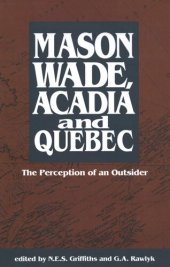 MASON WADE, ACADIA and QUEBEC

The Perception of an Outsider

edited by N.E.S. Griffiths and G.A. Rawlyk